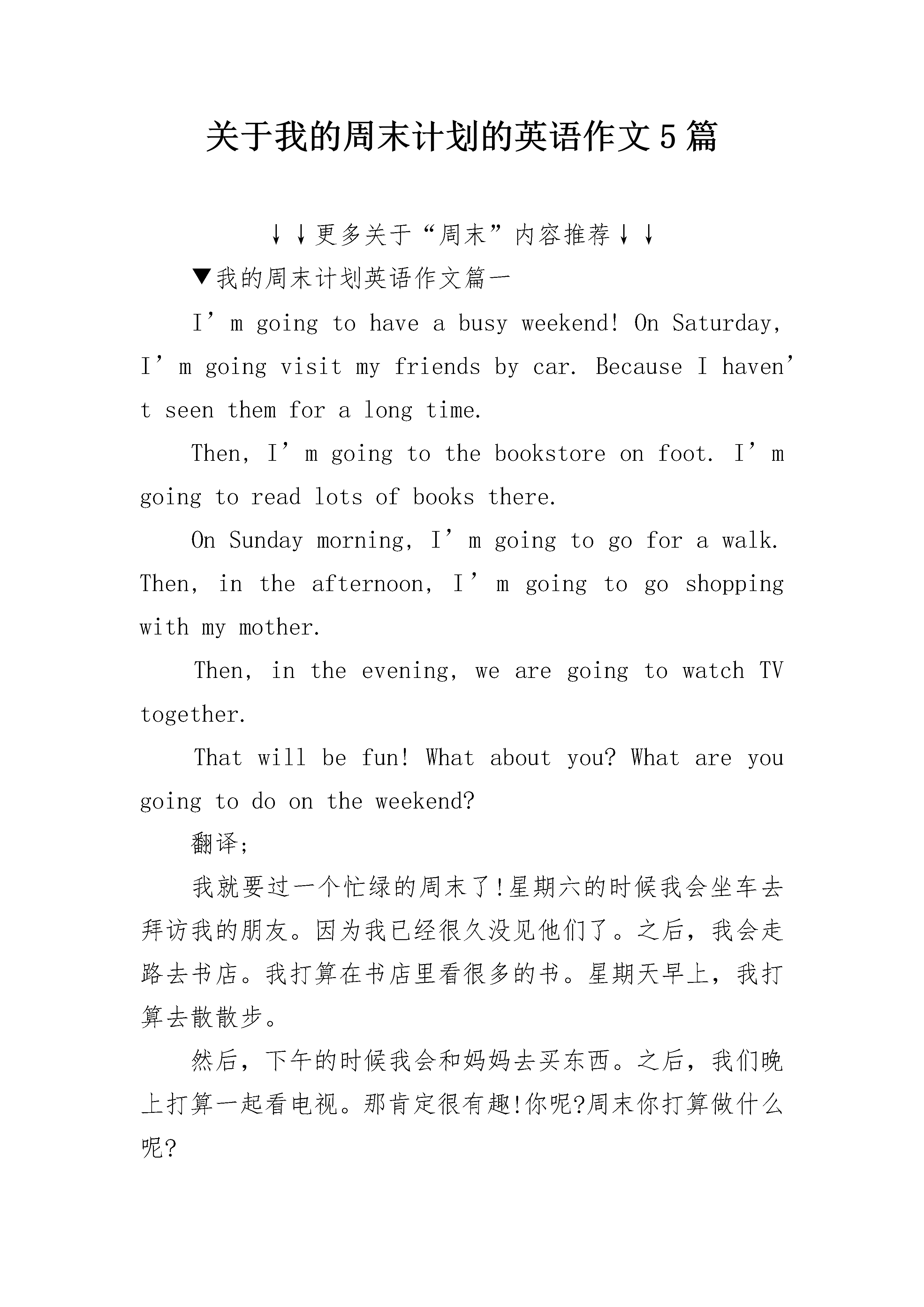 关于我的周末计划的英语作文5篇

↓↓更多关于“周末”内容推荐↓↓

▼我的周末计划英语作文篇一

I’m going to have a busy weekend! On Saturday, I’m going visit my friends by car. Because I haven’t seen them for a long time.

Then, I’m going to the bookstore on foot. I’m going to read lots of books there.

On Sunday morning, I’m going to go for a walk. Then, in the afternoon, I’m going to go shopping with my mother.

Then, in the evening, we are going to watch TV together.

That will be fun! What about you? What are you going to do on the weekend?

翻译;

我就要过一个忙绿的周末了!星期六的时候我会坐车去拜访我的朋友。因为我已经很久没见他们了。之后，我会走路去书店。我打算在书店里看很多的书。星期天早上，我打算去散散步。

然后，下午的时候我会和妈妈去买东西。之后，我们晚上打算一起看电视。那肯定很有趣!你呢?周末你打算做什么呢?